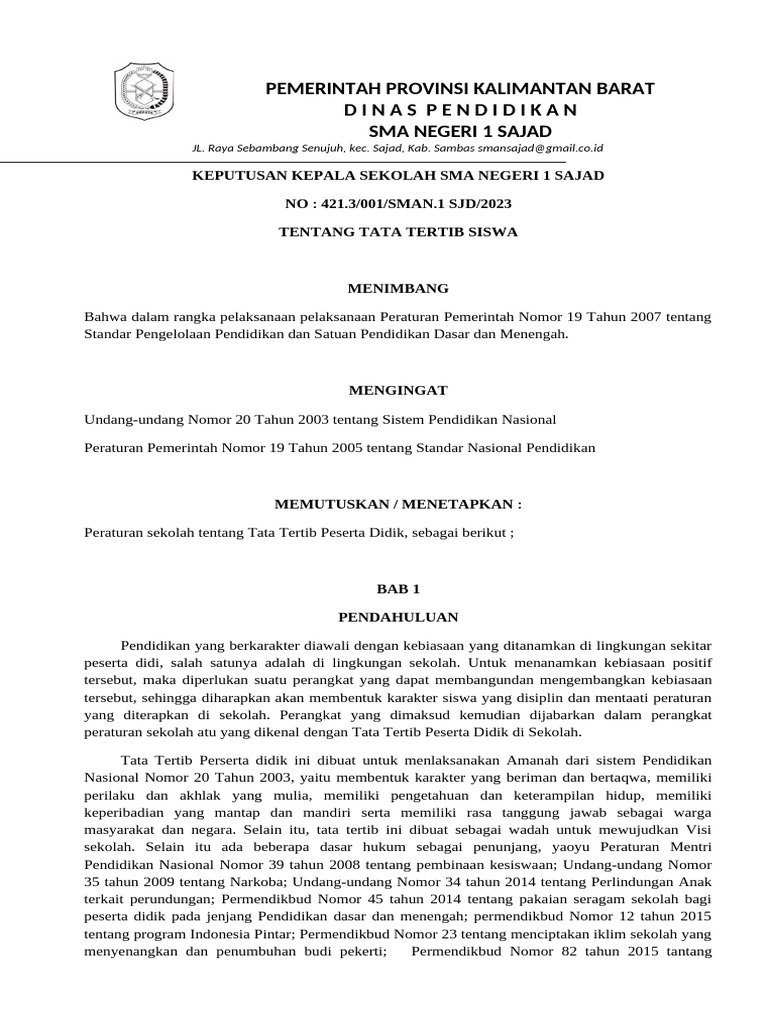 PEMERINTAH PROVINSI KALIMANTAN BARAT
D I N A S P E N D I D I K A N
SMA NEGERI 1 SAJAD

JL. Raya Sebambang Senujuh, kec. Sajad, Kab. Sambas smansajad@gmail.co.id

KEPUTUSAN KEPALA SEKOLAH SMA NEGERI 1 SAJAD

NO : 421.3/001/SMAN.1 SJD/2023

TENTANG TATA TERTIB SISWA

MENIMBANG

Bahwa dalam rangka pelaksanaan pelaksanaan Peraturan Pemerintah Nomor 19 Tahun 2007 tentang Standar Pengelolaan Pendidikan dan Satuan Pendidikan Dasar dan Menengah.

MENGINGAT

Undang-undang Nomor 20 Tahun 2003 tentang Sistem Pendidikan Nasional

Peraturan Pemerintah Nomor 19 Tahun 2005 tentang Standar Nasional Pendidikan

MEMUTUSKAN / MENETAPKAN :

Peraturan sekolah tentang Tata Tertib Peserta Didik, sebagai berikut ;

BAB 1

PENDAHULUAN

Pendidikan yang berkarakter diawali dengan kebiasaan yang ditanamkan di lingkungan sekitar peserta didi, salah satunya adalah di lingkungan sekolah. Untuk menanamkan kebiasaan positif tersebut, maka diperlukan suatu perangkat yang dapat membangundan mengembangkan kebiasaan tersebut, sehingga diharapkan akan membentuk karakter siswa yang disiplin dan mentaati peraturan yang diterapkan di sekolah. Perangkat yang dimaksud kemudian dijabarkan dalam perangkat peraturan sekolah atu yang dikenal dengan Tata Tertib Peserta Didik di Sekolah.

Tata Tertib Perserta didik ini dibuat untuk menlaksanakan Amanah dari sistem Pendidikan Nasional Nomor 20 Tahun 2003, yaitu membentuk karakter yang beriman dan bertaqwa, memiliki perilaku dan akhlak yang mulia, memiliki pengetahuan dan keterampilan hidup, memiliki keperibadian yang mantap dan mandiri serta memiliki rasa tanggung jawab sebagai warga masyarakat dan negara. Selain itu, tata tertib ini dibuat sebagai wadah untuk mewujudkan Visi sekolah. Selain itu ada beberapa dasar hukum sebagai penunjang, yaoyu Peraturan Mentri Pendidikan Nasional Nomor 39 tahun 2008 tentang pembinaan kesiswaan; Undang-undang Nomor 35 tahun 2009 tentang Narkoba; Undang-undang Nomor 34 tahun 2014 tentang Perlindungan Anak terkait perundungan; Permendikbud Nomor 45 tahun 2014 tentang pakaian seragam sekolah bagi peserta didik pada jenjang Pendidikan dasar dan menengah; permendikbud Nomor 12 tahun 2015 tentang program Indonesia Pintar; Permendikbud Nomor 23 tentang menciptakan iklim sekolah yang menyenangkan dan penumbuhan budi pekerti; Permendikbud Nomor 82 tahun 2015 tantang